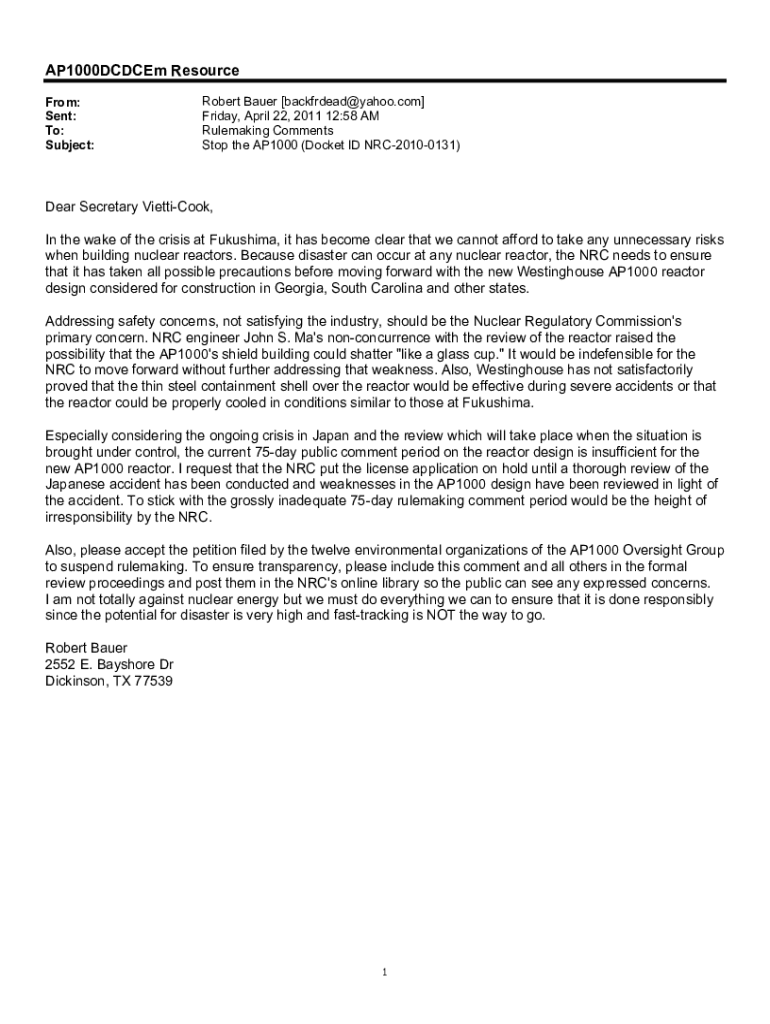 AP1000DCDCEm Resource

From: Robert Bauer [backfrdead@yahoo.com]
Sent: Friday, April 22, 2011 12:58 AM
To: Rulemaking Comments
Subject: Stop the AP1000 (Docket ID NRC-2010-0131)

Dear Secretary Vietti-Cook,

In the wake of the crisis at Fukushima, it has become clear that we cannot afford to take any unnecessary risks when building nuclear reactors. Because disaster can occur at any nuclear reactor, the NRC needs to ensure that it has taken all possible precautions before moving forward with the new Westinghouse AP1000 reactor design considered for construction in Georgia, South Carolina and other states.

Addressing safety concerns, not satisfying the industry, should be the Nuclear Regulatory Commission's primary concern. NRC engineer John S. Ma's non-concurrence with the review of the reactor raised the possibility that the AP1000's shield building could shatter "like a glass cup." It would be indefensible for the NRC to move forward without further addressing that weakness. Also, Westinghouse has not satisfactorily proved that the thin steel containment shell over the reactor would be effective during severe accidents or that the reactor could be properly cooled in conditions similar to those at Fukushima.

Especially considering the ongoing crisis in Japan and the review which will take place when the situation is brought under control, the current 75-day public comment period on the reactor design is insufficient for the new AP1000 reactor. I request that the NRC put the license application on hold until a thorough review of the Japanese accident has been conducted and weaknesses in the AP1000 design have been reviewed in light of the accident. To stick with the grossly inadequate 75-day rulemaking comment period would be the height of irresponsibility by the NRC.

Also, please accept the petition filed by the twelve environmental organizations of the AP1000 Oversight Group to suspend rulemaking. To ensure transparency, please include this comment and all others in the formal review proceedings and post them in the NRC's online library so the public can see any expressed concerns. I am not totally against nuclear energy but we must do everything we can to ensure that it is done responsibly since the potential for disaster is very high and fast-tracking is NOT the way to go.

Robert Bauer
2552 E. Bayshore Dr
Dickinson, TX 77539

1